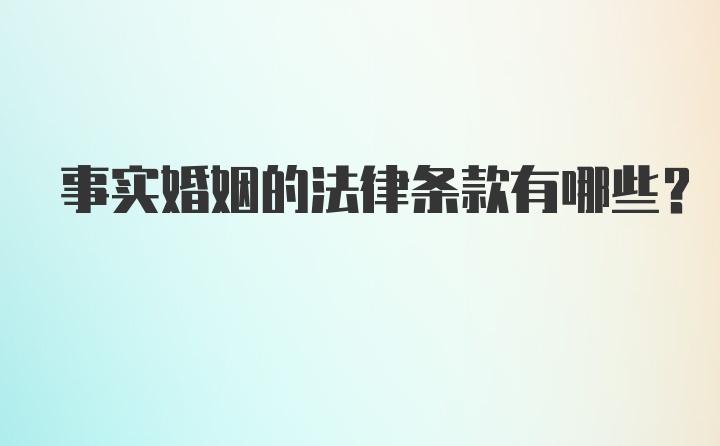 事实婚姻的法律条款有哪些？